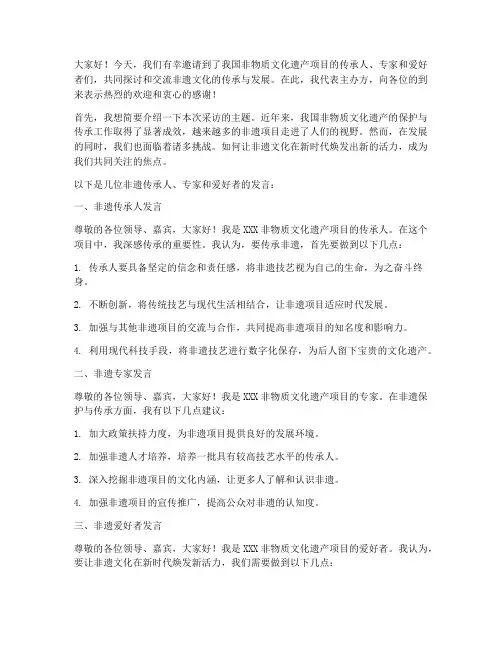 大家好！今天，我们有幸邀请到了我国非物质文化遗产项目的传承人、专家和爱好者们，共同探讨和交流非遗文化的传承与发展。在此，我代表主办方，向各位的到来表示热烈的欢迎和衷心的感谢！

首先，我想简要介绍一下本次采访的主题。近年来，我国非物质文化遗产的保护与传承工作取得了显著成效，越来越多的非遗项目走进了人们的视野。然而，在发展的同时，我们也面临着诸多挑战。如何让非遗文化在新时代焕发出新的活力，成为我们共同关注的焦点。

以下是几位非遗传承人、专家和爱好者的发言：

一、非遗传承人发言

尊敬的各位领导、嘉宾，大家好！我是XXX非物质文化遗产项目的传承人。在这个项目中，我深感传承的重要性。我认为，要传承非遗，首先要做到以下几点：

1. 传承人要具备坚定的信念和责任感，将非遗技艺视为自己的生命，为之奋斗终身。

2. 不断创新，将传统技艺与现代生活相结合，让非遗项目适应时代发展。

3. 加强与其他非遗项目的交流与合作，共同提高非遗项目的知名度和影响力。

4. 利用现代科技手段，将非遗技艺进行数字化保存，为后人留下宝贵的文化遗产。

二、非遗专家发言

尊敬的各位领导、嘉宾，大家好！我是XXX非物质文化遗产项目的专家。在非遗保护与传承方面，我有以下几点建议：

1. 加大政策扶持力度，为非遗项目提供良好的发展环境。

2. 加强非遗人才培养，培养一批具有较高技艺水平的传承人。

3. 深入挖掘非遗项目的文化内涵，让更多人了解和认识非遗。

4. 加强非遗项目的宣传推广，提高公众对非遗的认知度。

三、非遗爱好者发言

尊敬的各位领导、嘉宾，大家好！我是XXX非物质文化遗产项目的爱好者。我认为，要让非遗文化在新时代焕发新活力，我们需要做到以下几点：